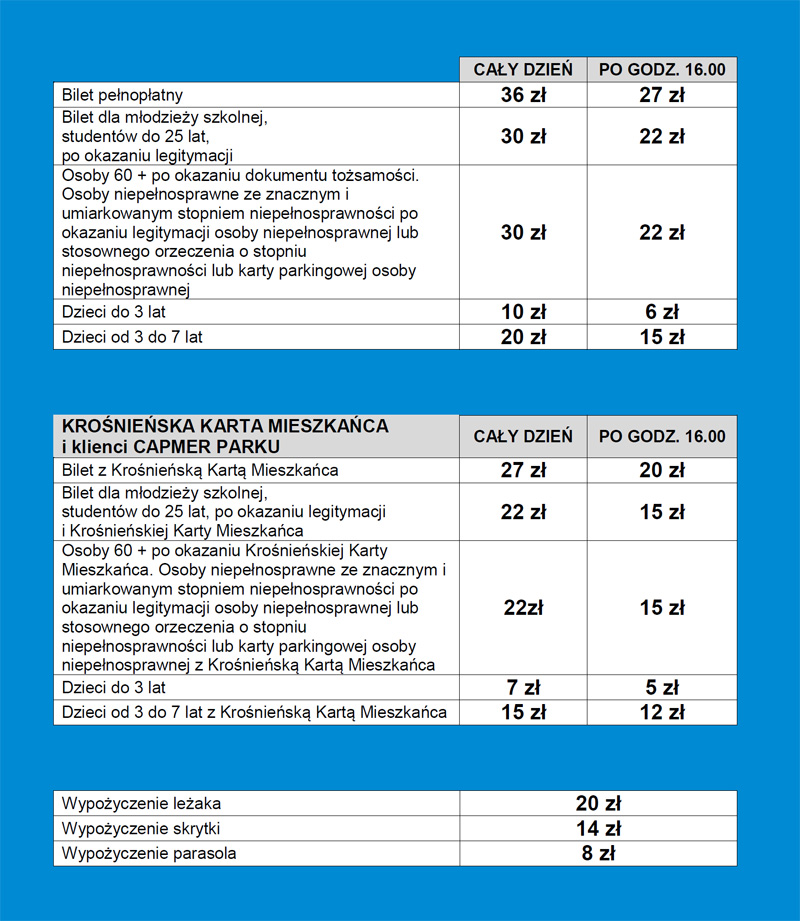 | | CAŁY DZIEŃ | PO GODZ. 16.00 |
|---|---|---|
| Bilet pełnopłatny | 36 zł | 27 zł |
| Bilet dla młodzieży szkolnej, studentów do 25 lat, po okazaniu legitymacji | 30 zł | 22 zł |
| Osoby 60 + po okazaniu dokumentu tożsamości. Osoby niepełnosprawne ze znacznym i umiarkowanym stopniem niepełnosprawności po okazaniu legitymacji osoby niepełnosprawnej lub stosownego orzeczenia o stopniu niepełnosprawności lub karty parkingowej osoby niepełnosprawnej | 30 zł | 22 zł |
| Dzieci do 3 lat | 10 zł | 6 zł |
| Dzieci od 3 do 7 lat | 20 zł | 15 zł |

| KROŚNIEŃSKA KARTA MIESZKAŃCA i klienci CAPMER PARKU | CAŁY DZIEŃ | PO GODZ. 16.00 |
|---|---|---|
| Bilet z Krośnieńską Kartą Mieszkańca | 27 zł | 20 zł |
| Bilet dla młodzieży szkolnej, studentów do 25 lat, po okazaniu legitymacji i Krośnieńskiej Karty Mieszkańca | 22 zł | 15 zł |
| Osoby 60 + po okazaniu Krośnieńskiej Karty Mieszkańca. Osoby niepełnosprawne ze znacznym i umiarkowanym stopniem niepełnosprawności po okazaniu legitymacji osoby niepełnosprawnej lub stosownego orzeczenia o stopniu niepełnosprawności lub karty parkingowej osoby niepełnosprawnej z Krośnieńską Kartą Mieszkańca | 22zł | 15 zł |
| Dzieci do 3 lat | 7 zł | 5 zł |
| Dzieci od 3 do 7 lat z Krośnieńską Kartą Mieszkańca | 15 zł | 12 zł |

| | |
|---|---|
| Wypożyczenie leżaka | 20 zł |
| Wypożyczenie skrytki | 14 zł |
| Wypożyczenie parasola | 8 zł |